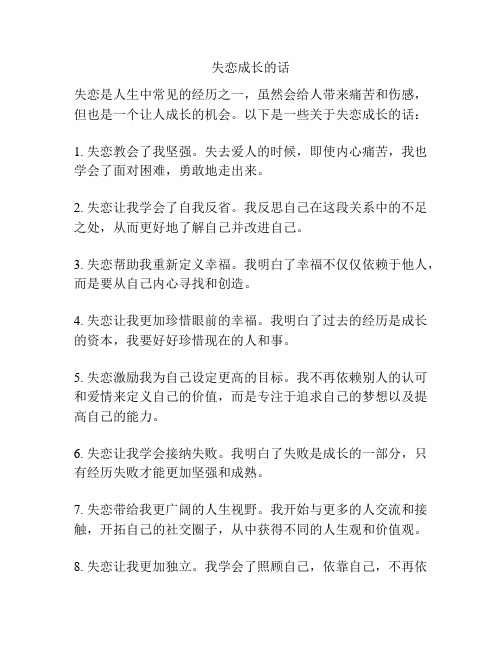 失恋成长的话

失恋是人生中常见的经历之一，虽然会给人带来痛苦和伤感，但也是一个让人成长的机会。以下是一些关于失恋成长的话：

1. 失恋教会了我坚强。失去爱人的时候，即使内心痛苦，我也学会了面对困难，勇敢地走出来。

2. 失恋让我学会了自我反省。我反思自己在这段关系中的不足之处，从而更好地了解自己并改进自己。

3. 失恋帮助我重新定义幸福。我明白了幸福不仅仅依赖于他人，而是要从自己内心寻找和创造。

4. 失恋让我更加珍惜眼前的幸福。我明白了过去的经历是成长的资本，我要好好珍惜现在的人和事。

5. 失恋激励我为自己设定更高的目标。我不再依赖别人的认可和爱情来定义自己的价值，而是专注于追求自己的梦想以及提高自己的能力。

6. 失恋让我学会接纳失败。我明白了失败是成长的一部分，只有经历失败才能更加坚强和成熟。

7. 失恋带给我更广阔的人生视野。我开始与更多的人交流和接触，开拓自己的社交圈子，从中获得不同的人生观和价值观。

8. 失恋让我更加独立。我学会了照顾自己，依靠自己，不再依